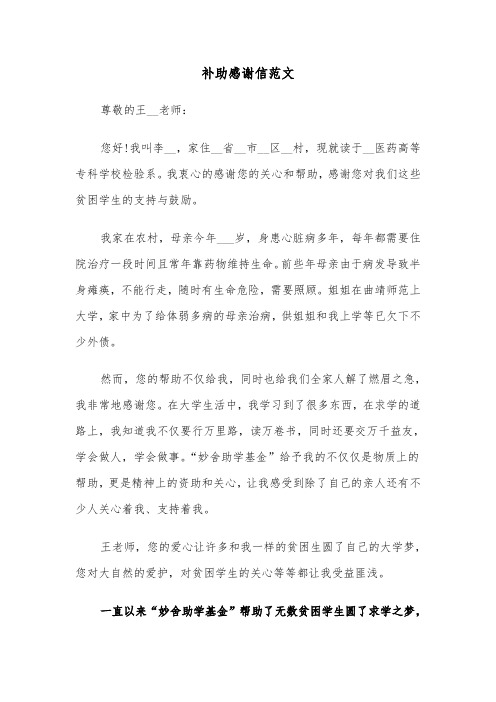 补助感谢信范文

尊敬的王__老师：

您好！我叫李__，家住__省__市__区__村，现就读于__医药高等专科学校检验系。我衷心的感谢您的关心和帮助，感谢您对我们这些贫困学生的支持与鼓励。

我家在农村，母亲今年___岁，身患心脏病多年，每年都需要住院治疗一段时间且常年靠药物维持生命。前些年母亲由于病发导致半身瘫痪，不能行走，随时有生命危险，需要照顾。姐姐在曲靖师范上大学，家中为了给体弱多病的母亲治病，供姐姐和我上学等已欠下不少外债。

然而，您的帮助不仅给我，同时也给我们全家人解了燃眉之急，我非常地感谢您。在大学生活中，我学习到了很多东西，在求学的道路上，我知道我不仅要行万里路，读万卷书，同时还要交万千益友，学会做人，学会做事。“妙舍助学基金”给予我的不仅仅是物质上的帮助，更是精神上的资助和关心，让我感受到除了自己的亲人还有不少人关心着我、支持着我。

王老师，您的爱心让许多和我一样的贫困生圆了自己的大学梦，您对大自然的爱护，对贫困学生的关心等等都让我受益匪浅。

一直以来“妙舍助学基金”帮助了无数贫困学生圆了求学之梦，